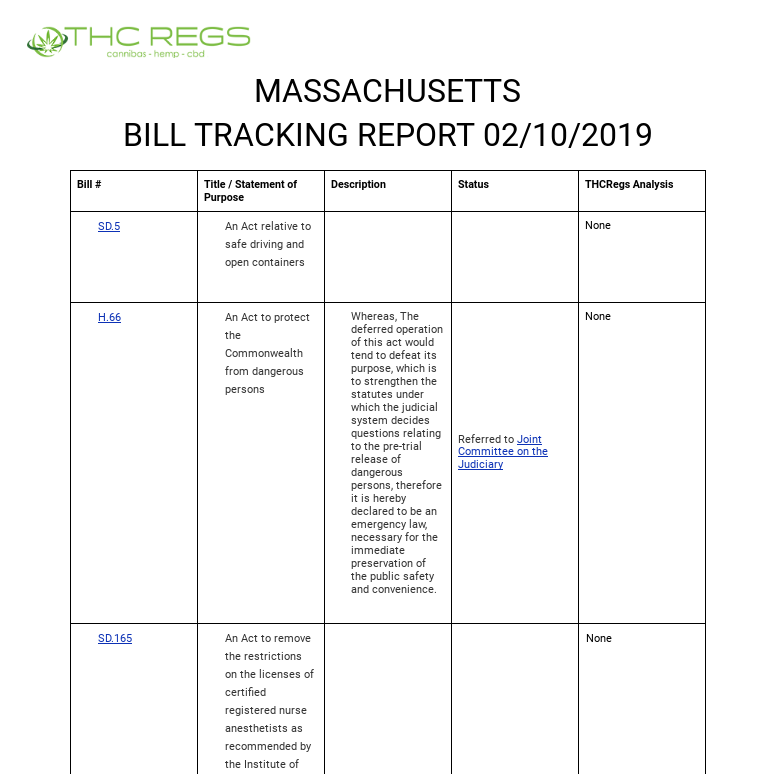 THC REGS
cannibas - hemp - cbd

MASSACHUSETTS
BILL TRACKING REPORT 02/10/2019

| Bill # | Title / Statement of Purpose | Description | Status | THCRegs Analysis |
|---|---|---|---|---|
| SD.5 | An Act relative to safe driving and open containers | | | None |
| H.66 | An Act to protect the Commonwealth from dangerous persons | Whereas, The deferred operation of this act would tend to defeat its purpose, which is to strengthen the statutes under which the judicial system decides questions relating to the pre-trial release of dangerous persons, therefore it is hereby declared to be an emergency law, necessary for the immediate preservation of the public safety and convenience. | Referred to Joint Committee on the Judiciary | None |
| SD.165 | An Act to remove the restrictions on the licenses of certified registered nurse anesthetists as recommended by the Institute of | | | None |